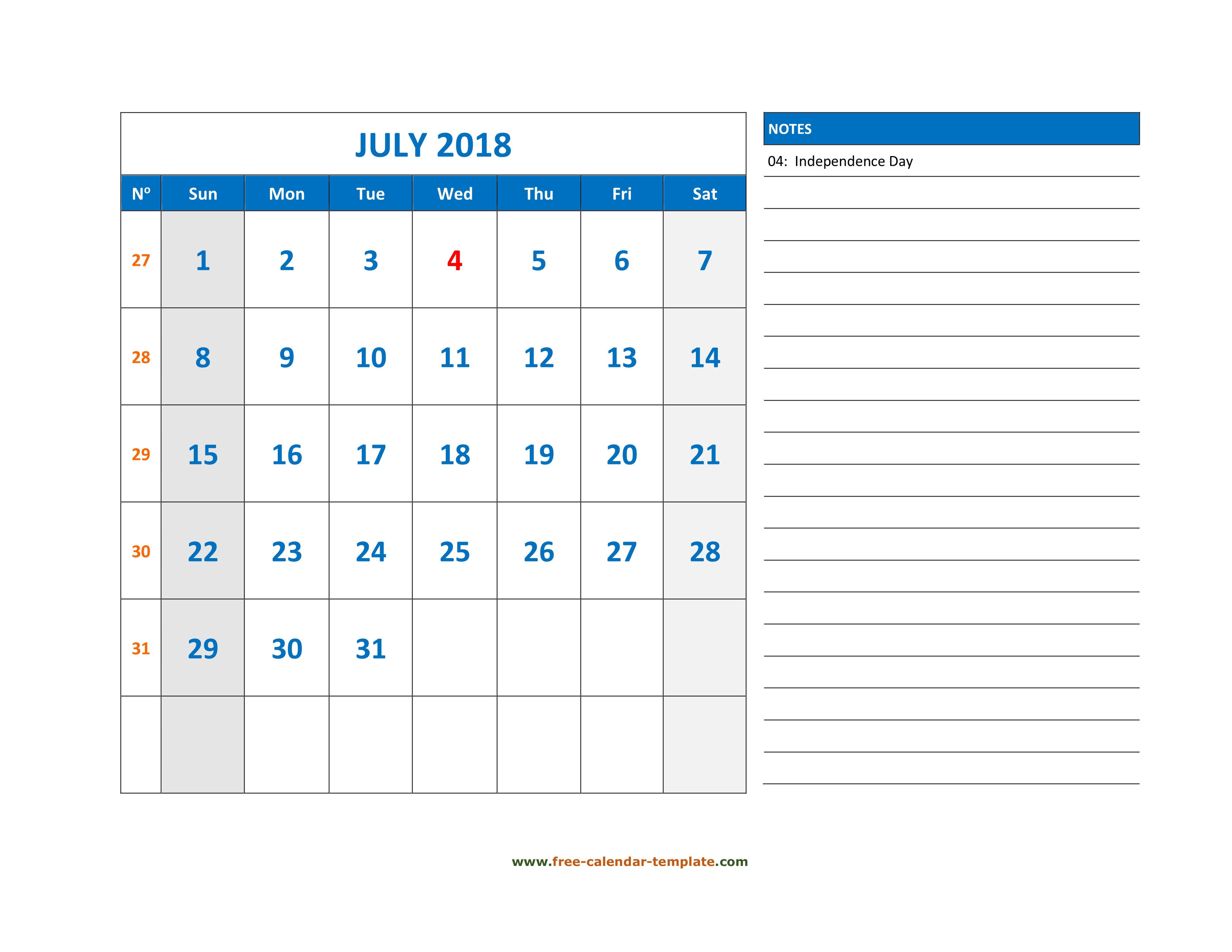 JULY 2018

| Nº | Sun | Mon | Tue | Wed | Thu | Fri | Sat |
|---|---|---|---|---|---|---|---|
| 27 | 1 | 2 | 3 | 4 | 5 | 6 | 7 |
| 28 | 8 | 9 | 10 | 11 | 12 | 13 | 14 |
| 29 | 15 | 16 | 17 | 18 | 19 | 20 | 21 |
| 30 | 22 | 23 | 24 | 25 | 26 | 27 | 28 |
| 31 | 29 | 30 | 31 | | | | |
| | | | | | | | |

NOTES

04: Independence Day

www.free-calendar-template.com